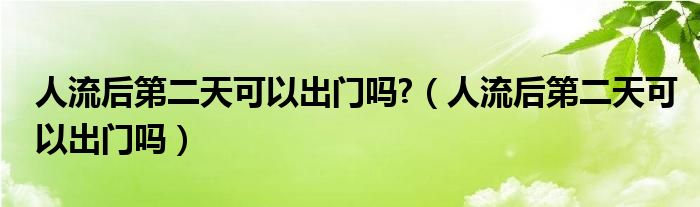 人流后第二天可以出门吗?（人流后第二天可以出门吗）